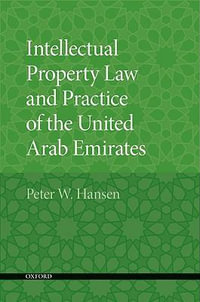 Intellectual Property Law and Practice of the United Arab Emirates

Peter W. Hansen

OXFORD